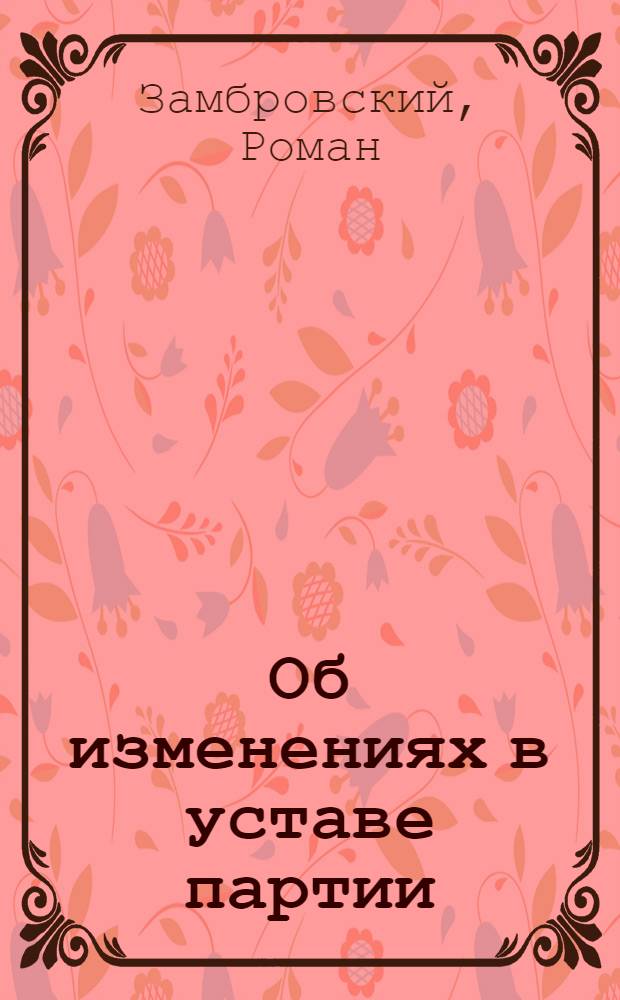 Замбровский, Роман

Об изменениях в уставе партии